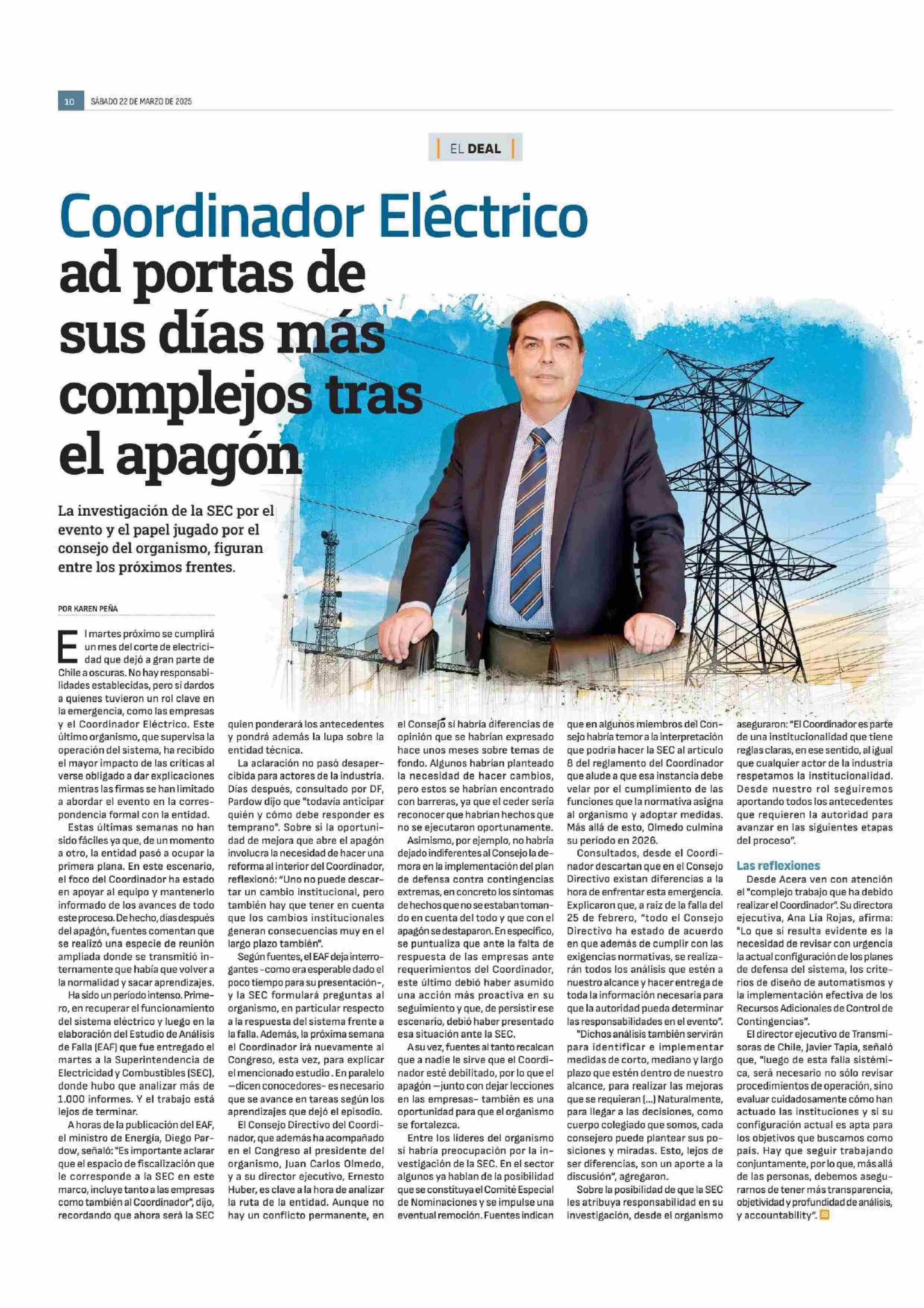 10 SÁBADO 22 DE MARZO DE 2025

EL DEAL

Coordinador Eléctrico ad portas de sus días más complejos tras el apagón

La investigación de la SEC por el evento y el papel jugado por el consejo del organismo, figuran entre los próximos frentes.

POR KAREN PEÑA

El martes próximo se cumplirá un mes del corte de electricidad que dejó a gran parte de Chile a oscuras. No hay responsabilidades establecidas, pero sí dardos a quienes tuvieron un rol clave en la emergencia, como las empresas y el Coordinador Eléctrico. Este último organismo, que supervisa la operación del sistema, ha recibido el mayor impacto de las críticas al verse obligado a dar explicaciones mientras las firmas se han limitado a abordar el evento en la correspondencia formal con la entidad.

Estas últimas semanas no han sido fáciles ya que, de un momento a otro, la entidad pasó a ocupar la primera plana. En este escenario, el foco del Coordinador ha estado en apoyar al equipo y mantenerlo informado de los avances de todo este proceso. De hecho, días después del apagón, fuentes comentan que se realizó una especie de reunión ampliada donde se transmitió internamente que había que volver a la normalidad y sacar aprendizajes.

Ha sido un período intenso. Primero, en recuperar el funcionamiento del sistema eléctrico y luego en la elaboración del Estudio de Análisis de Falla (EAF) que fue entregado el martes a la Superintendencia de Electricidad y Combustibles (SEC), donde hubo que analizar más de 1.000 informes. Y el trabajo está lejos de terminar.

A horas de la publicación del EAF, el ministro de Energía, Diego Pardow, señaló: "Es importante aclarar que el espacio de fiscalización que le corresponde a la SEC en este marco, incluye tanto a las empresas como también al Coordinador", dijo, recordando que ahora será la SEC quien ponderará los antecedentes y pondrá además la lupa sobre la entidad técnica.

La aclaración no pasó desapercibida para actores de la industria. Días después, consultado por DF, Pardow dijo que "todavía anticipar quién y cómo debe responder es temprano". Sobre si la oportunidad de mejora que abre el apagón involucra la necesidad de hacer una reforma al interior del Coordinador, reflexionó: "Uno no puede descartar un cambio institucional, pero también hay que tener en cuenta que los cambios institucionales generan consecuencias muy en el largo plazo también".

Según fuentes, el EAF deja interrogantes -como era esperable dado el poco tiempo para su presentación-, y la SEC formulará preguntas al organismo, en particular respecto a la respuesta del sistema frente a la falla. Además, la próxima semana el Coordinador irá nuevamente al Congreso, esta vez, para explicar el mencionado estudio. En paralelo —dicen conocedores- es necesario que se avance en tareas según los aprendizajes que dejó el episodio.

El Consejo Directivo del Coordinador, que además ha acompañado en el Congreso al presidente del organismo, Juan Carlos Olmedo, y a su director ejecutivo, Ernesto Huber, es clave a la hora de analizar la ruta de la entidad. Aunque no hay un conflicto permanente, en el Consejo sí habría diferencias de opinión que se habrían expresado hace unos meses sobre temas de fondo. Algunos habrían planteado la necesidad de hacer cambios, pero estos se habrían encontrado con barreras, ya que el ceder sería reconocer que habrían hechos que no se ejecutaron oportunamente.

Asimismo, por ejemplo, no habría dejado indiferentes al Consejo la demora en la implementación del plan de defensa contra contingencias extremas, en concreto los síntomas de hechos que no se estaban tomando en cuenta del todo y que con el apagón se destaparon. En específico, se puntualiza que ante la falta de respuesta de las empresas ante requerimientos del Coordinador, este último debió haber asumido una acción más proactiva en su seguimiento y que, de persistir ese escenario, debió haber presentado esa situación ante la SEC.

A su vez, fuentes al tanto recalcan que a nadie le sirve que el Coordinador esté debilitado, por lo que el apagón —junto con dejar lecciones en las empresas- también es una oportunidad para que el organismo se fortalezca.

Entre los líderes del organismo sí habría preocupación por la investigación de la SEC. En el sector algunos ya hablan de la posibilidad que se constituya el Comité Especial de Nominaciones y se impulse una eventual remoción. Fuentes indican que en algunos miembros del Consejo habría temor a la interpretación que podría hacer la SEC al artículo 8 del reglamento del Coordinador que alude a que esa instancia debe velar por el cumplimiento de las funciones que la normativa asigna al organismo y adoptar medidas. Más allá de esto, Olmedo culmina su período en 2026.

Consultados, desde el Coordinador descartan que en el Consejo Directivo existan diferencias a la hora de enfrentar esta emergencia. Explicaron que, a raíz de la falla del 25 de febrero, "todo el Consejo Directivo ha estado de acuerdo en que además de cumplir con las exigencias normativas, se realizarán todos los análisis que estén a nuestro alcance y hacer entrega de toda la información necesaria para que la autoridad pueda determinar las responsabilidades en el evento".

"Dichos análisis también servirán para identificar e implementar medidas de corto, mediano y largo plazo que estén dentro de nuestro alcance, para realizar las mejoras que se requieran (...) Naturalmente, para llegar a las decisiones, como cuerpo colegiado que somos, cada consejero puede plantear sus posiciones y miradas. Esto, lejos de ser diferencias, son un aporte a la discusión", agregaron.

Sobre la posibilidad de que la SEC les atribuya responsabilidad en su investigación, desde el organismo aseguraron: "El Coordinador es parte de una institucionalidad que tiene reglas claras, en ese sentido, al igual que cualquier actor de la industria respetamos la institucionalidad. Desde nuestro rol seguiremos aportando todos los antecedentes que requieren la autoridad para avanzar en las siguientes etapas del proceso".

Las reflexiones

Desde Acera ven con atención el "complejo trabajo que ha debido realizar el Coordinador". Su directora ejecutiva, Ana Lía Rojas, afirma: "Lo que sí resulta evidente es la necesidad de revisar con urgencia la actual configuración de los planes de defensa del sistema, los criterios de diseño de automatismos y la implementación efectiva de los Recursos Adicionales de Control de Contingencias".

El director ejecutivo de Transmisoras de Chile, Javier Tapia, señaló que, "luego de esta falla sistémica, será necesario no sólo revisar procedimientos de operación, sino evaluar cuidadosamente cómo han actuado las instituciones y si su configuración actual es apta para los objetivos que buscamos como país. Hay que seguir trabajando conjuntamente, por lo que, más allá de las personas, debemos asegurarnos de tener más transparencia, objetividad y profundidad de análisis, y accountability".